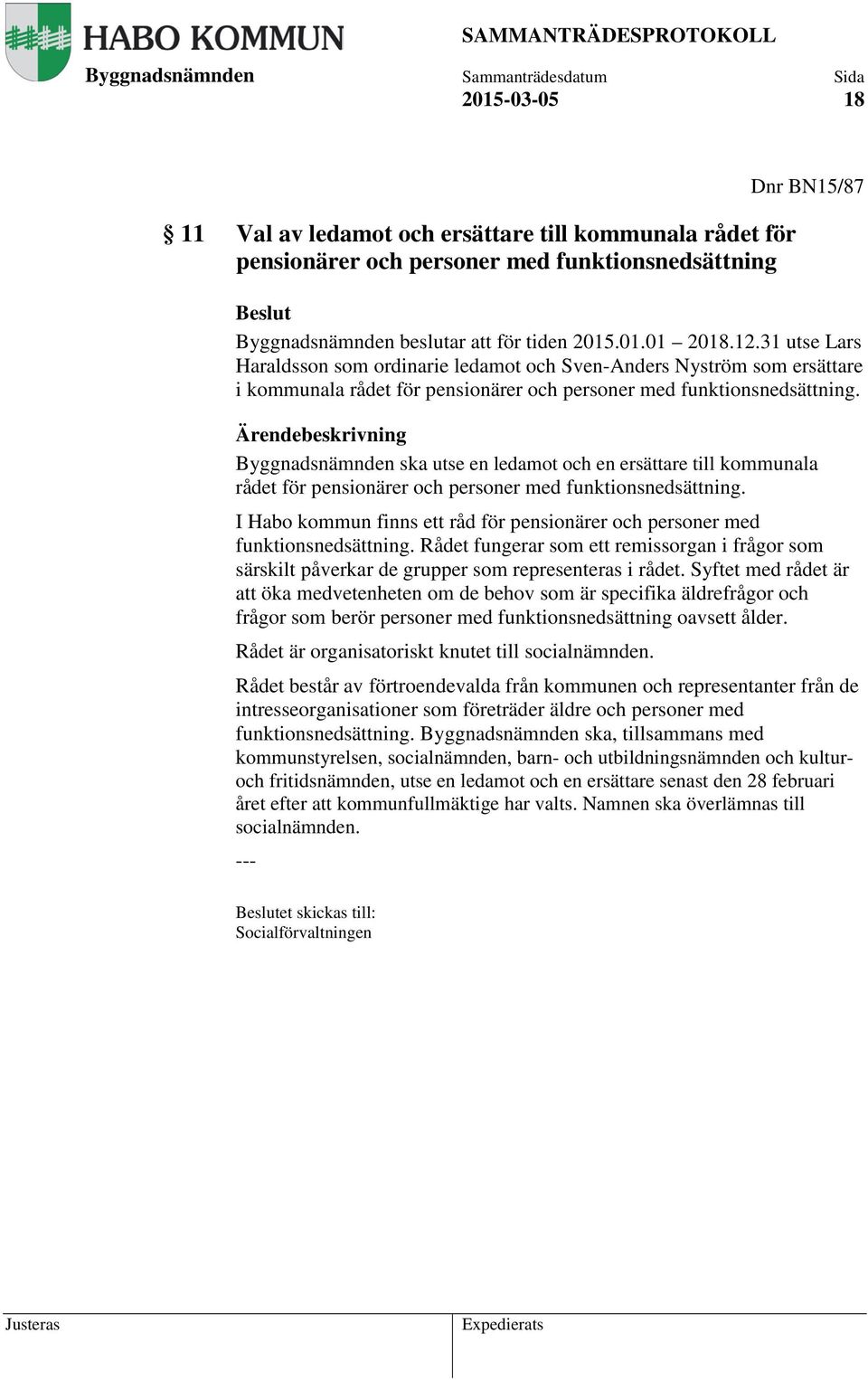 HABO KOMMUN

SAMMANTRÄDESPROTOKOLL

Byggnadsnämnden

Sammanträdesdatum
2015-03-05

Sida
18

Dnr BN15/87

§ 11 Val av ledamot och ersättare till kommunala rådet för pensionärer och personer med funktionsnedsättning

Beslut
Byggnadsnämnden beslutar att för tiden 2015.01.01 – 2018.12.31 utse Lars Haraldsson som ordinarie ledamot och Sven-Anders Nyström som ersättare i kommunala rådet för pensionärer och personer med funktionsnedsättning.

Ärendebeskrivning
Byggnadsnämnden ska utse en ledamot och en ersättare till kommunala rådet för pensionärer och personer med funktionsnedsättning.

I Habo kommun finns ett råd för pensionärer och personer med funktionsnedsättning. Rådet fungerar som ett remissorgan i frågor som särskilt påverkar de grupper som representeras i rådet. Syftet med rådet är att öka medvetenheten om de behov som är specifika äldrefrågor och frågor som berör personer med funktionsnedsättning oavsett ålder.

Rådet är organisatoriskt knutet till socialnämnden.

Rådet består av förtroendevalda från kommunen och representanter från de intresseorganisationer som företräder äldre och personer med funktionsnedsättning. Byggnadsnämnden ska, tillsammans med kommunstyrelsen, socialnämnden, barn- och utbildningsnämnden och kultur- och fritidsnämnden, utse en ledamot och en ersättare senast den 28 februari året efter att kommunfullmäktige har valts. Namnen ska överlämnas till socialnämnden.

---

Beslutet skickas till:
Socialförvaltningen

Justeras

Expedierats